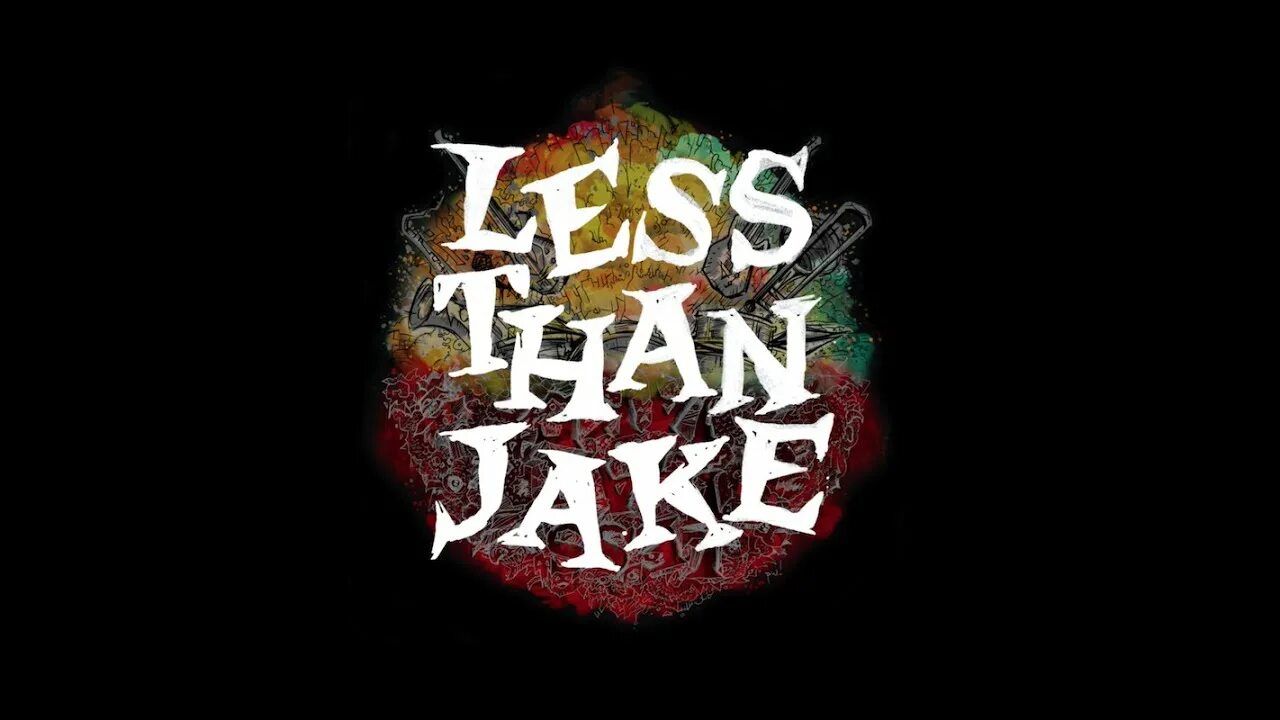 LESS
THAN
JAKE